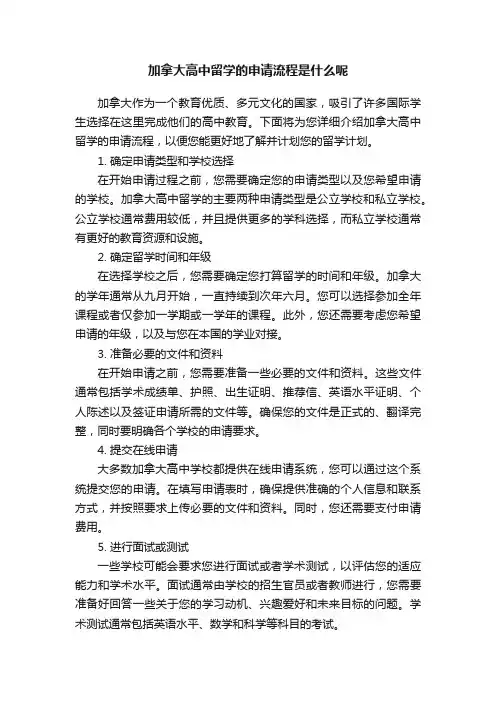 加拿大高中留学的申请流程是什么呢

加拿大作为一个教育优质、多元文化的国家，吸引了许多国际学生选择在这里完成他们的高中教育。下面将为您详细介绍加拿大高中留学的申请流程，以便您能更好地了解并计划您的留学计划。

1. 确定申请类型和学校选择

在开始申请过程之前，您需要确定您的申请类型以及您希望申请的学校。加拿大高中留学的主要两种申请类型是公立学校和私立学校。公立学校通常费用较低，并且提供更多的学科选择，而私立学校通常有更好的教育资源和设施。

2. 确定留学时间和年级

在选择学校之后，您需要确定您打算留学的时间和年级。加拿大的学年通常从九月开始，一直持续到次年六月。您可以选择参加全年课程或者仅参加一学期或一学年的课程。此外，您还需要考虑您希望申请的年级，以及与您在本国的学业对接。

3. 准备必要的文件和资料

在开始申请之前，您需要准备一些必要的文件和资料。这些文件通常包括学术成绩单、护照、出生证明、推荐信、英语水平证明、个人陈述以及签证申请所需的文件等。确保您的文件是正式的、翻译完整，同时要明确各个学校的申请要求。

4. 提交在线申请

大多数加拿大高中学校都提供在线申请系统，您可以通过这个系统提交您的申请。在填写申请表时，确保提供准确的个人信息和联系方式，并按照要求上传必要的文件和资料。同时，您还需要支付申请费用。

5. 进行面试或测试

一些学校可能会要求您进行面试或者学术测试，以评估您的适应能力和学术水平。面试通常由学校的招生官员或者教师进行，您需要准备好回答一些关于您的学习动机、兴趣爱好和未来目标的问题。学术测试通常包括英语水平、数学和科学等科目的考试。